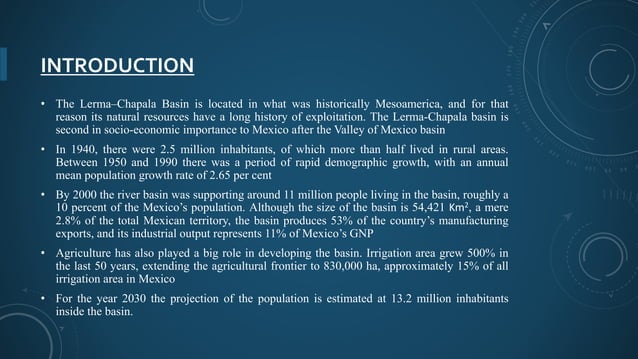 INTRODUCTION

• The Lerma–Chapala Basin is located in what was historically Mesoamerica, and for that reason its natural resources have a long history of exploitation. The Lerma-Chapala basin is second in socio-economic importance to Mexico after the Valley of Mexico basin

• In 1940, there were 2.5 million inhabitants, of which more than half lived in rural areas. Between 1950 and 1990 there was a period of rapid demographic growth, with an annual mean population growth rate of 2.65 per cent

• By 2000 the river basin was supporting around 11 million people living in the basin, roughly a 10 percent of the Mexico's population. Although the size of the basin is 54,421 $Km^2$, a mere 2.8% of the total Mexican territory, the basin produces 53% of the country's manufacturing exports, and its industrial output represents 11% of Mexico's GNP

• Agriculture has also played a big role in developing the basin. Irrigation area grew 500% in the last 50 years, extending the agricultural frontier to 830,000 ha, approximately 15% of all irrigation area in Mexico

• For the year 2030 the projection of the population is estimated at 13.2 million inhabitants inside the basin.